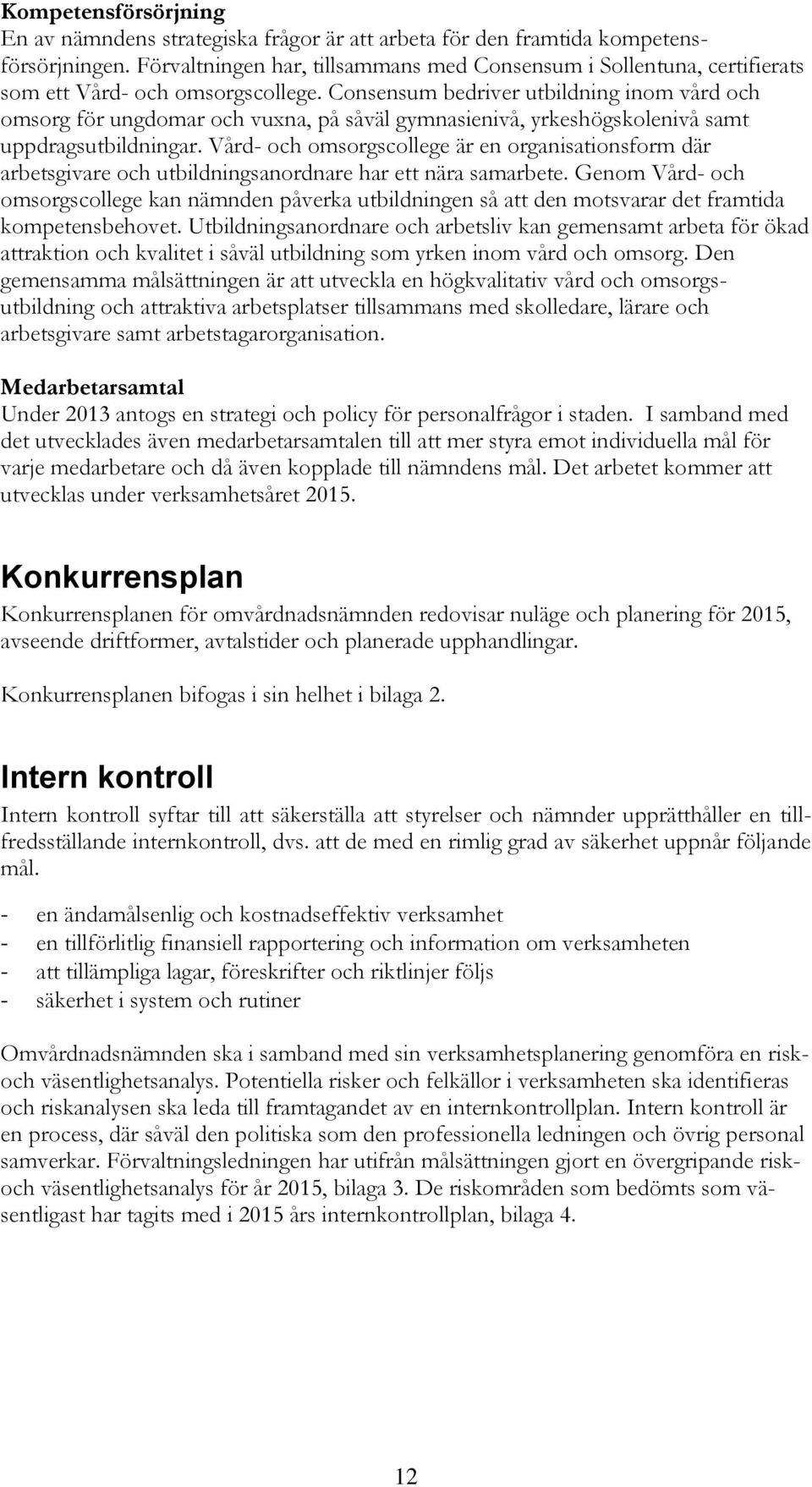 Kompetensförsörjning
En av nämndens strategiska frågor är att arbeta för den framtida kompetensförsörjningen. Förvaltningen har, tillsammans med Consensum i Sollentuna, certifierats som ett Vård- och omsorgscollege. Consensum bedriver utbildning inom vård och omsorg för ungdomar och vuxna, på såväl gymnasienivå, yrkeshögskolenivå samt uppdragsutbildningar. Vård- och omsorgscollege är en organisationsform där arbetsgivare och utbildningsanordnare har ett nära samarbete. Genom Vård- och omsorgscollege kan nämnden påverka utbildningen så att den motsvarar det framtida kompetensbehovet. Utbildningsanordnare och arbetsliv kan gemensamt arbeta för ökad attraktion och kvalitet i såväl utbildning som yrken inom vård och omsorg. Den gemensamma målsättningen är att utveckla en högkvalitativ vård och omsorgsutbildning och attraktiva arbetsplatser tillsammans med skolledare, lärare och arbetsgivare samt arbetstagarorganisation.

Medarbetarsamtal
Under 2013 antogs en strategi och policy för personalfrågor i staden. I samband med det utvecklades även medarbetarsamtalen till att mer styra emot individuella mål för varje medarbetare och då även kopplade till nämndens mål. Det arbetet kommer att utvecklas under verksamhetsåret 2015.

Konkurrensplan
Konkurrensplanen för omvårdnadsnämnden redovisar nuläge och planering för 2015, avseende driftformer, avtalstider och planerade upphandlingar.

Konkurrensplanen bifogas i sin helhet i bilaga 2.

Intern kontroll
Intern kontroll syftar till att säkerställa att styrelser och nämnder upprätthåller en tillfredsställande internkontroll, dvs. att de med en rimlig grad av säkerhet uppnår följande mål.

- en ändamålsenlig och kostnadseffektiv verksamhet
- en tillförlitlig finansiell rapportering och information om verksamheten
- att tillämpliga lagar, föreskrifter och riktlinjer följs
- säkerhet i system och rutiner

Omvårdnadsnämnden ska i samband med sin verksamhetsplanering genomföra en risk- och väsentlighetsanalys. Potentiella risker och felkällor i verksamheten ska identifieras och riskanalysen ska leda till framtagandet av en internkontrollplan. Intern kontroll är en process, där såväl den politiska som den professionella ledningen och övrig personal samverkar. Förvaltningsledningen har utifrån målsättningen gjort en övergripande risk- och väsentlighetsanalys för år 2015, bilaga 3. De riskområden som bedömts som väsentligast har tagits med i 2015 års internkontrollplan, bilaga 4.

12